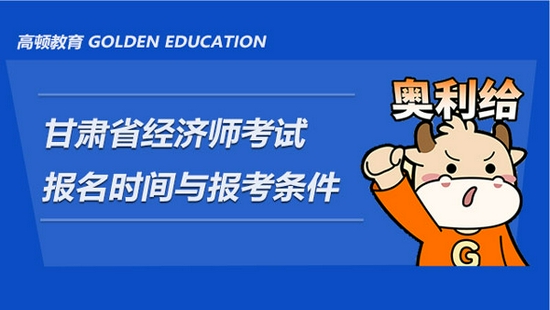 高顿教育 GOLDEN EDUCATION

甘肃省经济师考试
报名时间与报考条件

奥利给

G